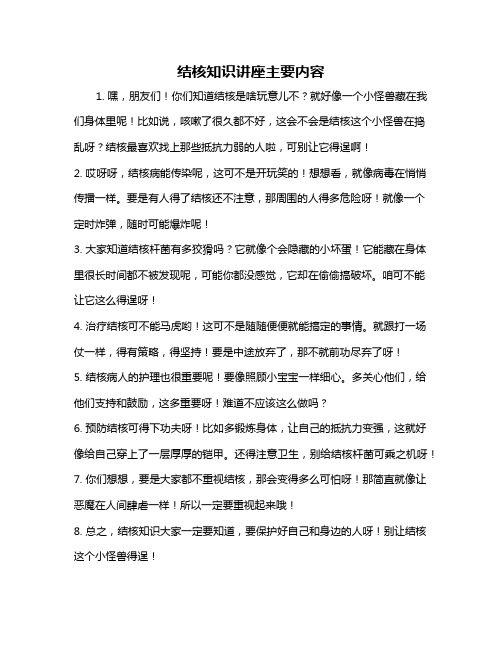 结核知识讲座主要内容

1. 嘿，朋友们！你们知道结核是啥玩意儿不？就好像一个小怪兽藏在我们身体里呢！比如说，咳嗽了很久都不好，这会不会是结核这个小怪兽在捣乱呀？结核最喜欢找上那些抵抗力弱的人啦，可别让它得逞啊！

2. 哎呀呀，结核病能传染呢，这可不是开玩笑的！想想看，就像病毒在悄悄传播一样。要是有人得了结核还不注意，那周围的人得多危险呀！就像一个定时炸弹，随时可能爆炸呢！

3. 大家知道结核杆菌有多狡猾吗？它就像个会隐藏的小坏蛋！它能藏在身体里很长时间都不被发现呢，可能你都没感觉，它却在偷偷搞破坏。咱可不能让它这么得逞呀！

4. 治疗结核可不能马虎哟！这可不是随随便便就能搞定的事情。就跟打一场仗一样，得有策略，得坚持！要是中途放弃了，那不就前功尽弃了呀！

5. 结核病人的护理也很重要呢！要像照顾小宝宝一样细心。多关心他们，给他们支持和鼓励，这多重要呀！难道不应该这么做吗？

6. 预防结核可得下功夫呀！比如多锻炼身体，让自己的抵抗力变强，这就好像给自己穿上了一层厚厚的铠甲。还得注意卫生，别给结核杆菌可乘之机呀！

7. 你们想想，要是大家都不重视结核，那会变得多么可怕呀！那简直就像让恶魔在人间肆虐一样！所以一定要重视起来哦！

8. 总之，结核知识大家一定要知道，要保护好自己和身边的人呀！别让结核这个小怪兽得逞！